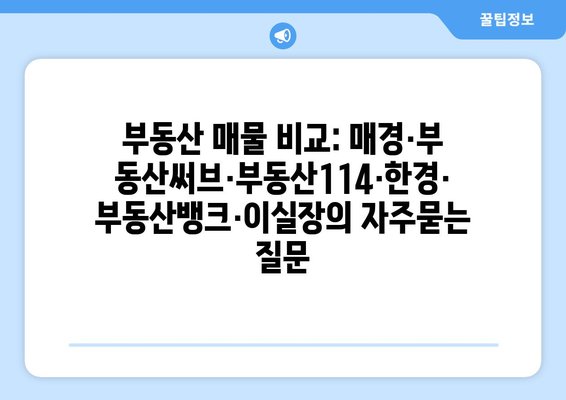 꿀팁정보

부동산 매물 비교: 매경·부동산써브·부동산114·한경·부동산뱅크·이실장의 자주묻는 질문